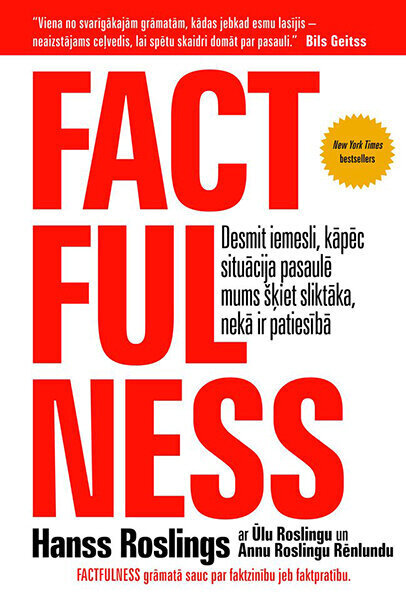 "Viena no svarīgākajām grāmatām, kādas jebkad esmu lasījis – neaizstājams ceļvedis, lai spētu skaidri domāt par pasauli." Bils Geitss

FACT FUL NESS

New York Times bestsellers

Desmit iemesli, kāpēc situācija pasaulē mums šķiet sliktāka, nekā ir patiesībā

Hanss Roslings ar Ūlu Roslingu un Annu Roslingu Rēnlundu

FACTFULNESS grāmatā sauc par faktzinību jeb faktpratību.